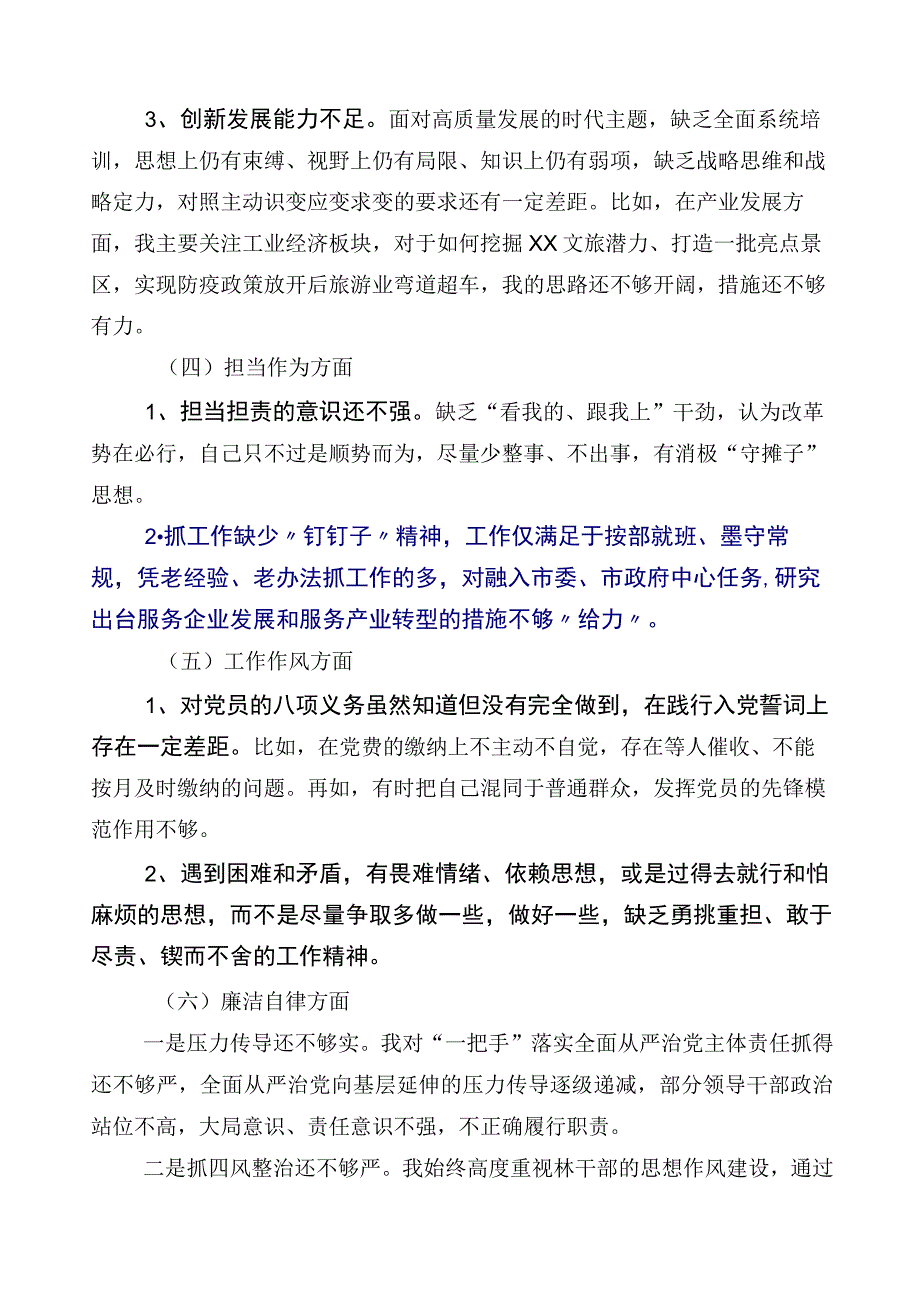 3、创新发展能力不足。面对高质量发展的时代主题，缺乏全面系统培训，思想上仍有束缚、视野上仍有局限、知识上仍有弱项，缺乏战略思维和战略定力，对照主动识变应变求变的要求还有一定差距。比如，在产业发展方面，我主要关注工业经济板块，对于如何挖掘XX文旅潜力、打造一批亮点景区，实现防疫政策放开后旅游业弯道超车，我的思路还不够开阔，措施还不够有力。

（四）担当作为方面

1、担当担责的意识还不强。缺乏“看我的、跟我上”干劲，认为改革势在必行，自己只不过是顺势而为，尽量少整事、不出事，有消极“守摊子”思想。

2•抓工作缺少〃钉钉子〃精神，工作仅满足于按部就班、墨守常规，凭老经验、老办法抓工作的多，对融入市委、市政府中心任务,研究出台服务企业发展和服务产业转型的措施不够〃给力〃。

（五）工作作风方面

1、对党员的八项义务虽然知道但没有完全做到，在践行入党誓词上存在一定差距。比如，在党费的缴纳上不主动不自觉，存在等人催收、不能按月及时缴纳的问题。再如，有时把自己混同于普通群众，发挥党员的先锋模范作用不够。

2、遇到困难和矛盾，有畏难情绪、依赖思想，或是过得去就行和怕麻烦的思想，而不是尽量争取多做一些，做好一些，缺乏勇挑重担、敢于尽责、锲而不舍的工作精神。

（六）廉洁自律方面

一是压力传导还不够实。我对“一把手”落实全面从严治党主体责任抓得还不够严，全面从严治党向基层延伸的压力传导逐级递减，部分领导干部政治站位不高，大局意识、责任意识不强，不正确履行职责。

二是抓四风整治还不够严。我始终高度重视林干部的思想作风建设，通过